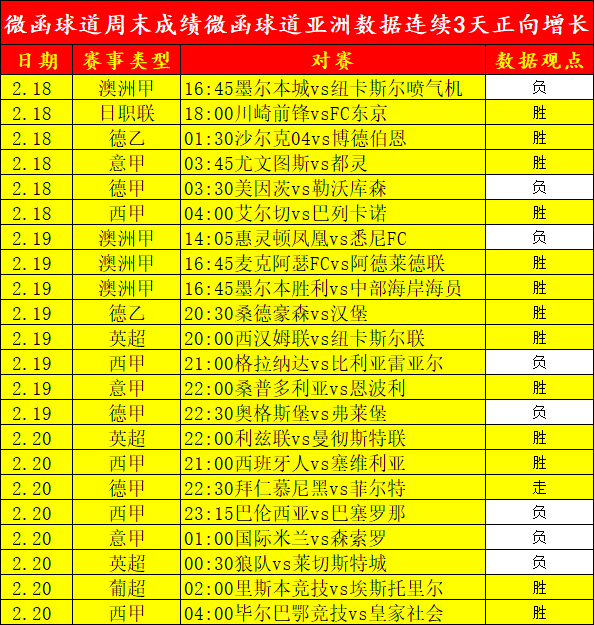 微函球道周末成绩微函球道亚洲数据连续3天正向增长

| 日期 | 赛事类型 | 对赛 | 数据观点 |
|---|---|---|---|
| 2.18 | 澳洲甲 | 16:45墨尔本城vs纽卡斯尔喷气机 | 负 |
| 2.18 | 日职联 | 18:00川崎前锋vsFC东京 | 胜 |
| 2.18 | 德乙 | 01:30沙尔克04vs博德伯恩 | 胜 |
| 2.18 | 意甲 | 03:45尤文图斯vs都灵 | 胜 |
| 2.18 | 德甲 | 03:30美因茨vs勒沃库森 | 负 |
| 2.18 | 西甲 | 04:00艾尔切vs巴列卡诺 | 胜 |
| 2.19 | 澳洲甲 | 14:05惠灵顿凤凰vs悉尼FC | 负 |
| 2.19 | 澳洲甲 | 16:45麦克阿瑟FCvs阿德莱德联 | 胜 |
| 2.19 | 澳洲甲 | 16:45墨尔本胜利vs中部海岸海员 | 胜 |
| 2.19 | 德乙 | 20:30桑德豪森vs汉堡 | 胜 |
| 2.19 | 英超 | 20:00西汉姆联vs纽卡斯尔联 | 胜 |
| 2.19 | 西甲 | 21:00格拉纳达vs比利亚雷亚尔 | 负 |
| 2.19 | 意甲 | 22:00桑普多利亚vs恩波利 | 胜 |
| 2.19 | 德甲 | 22:30奥格斯堡vs弗莱堡 | 负 |
| 2.20 | 英超 | 22:00利兹联vs曼彻斯特联 | 胜 |
| 2.20 | 西甲 | 21:00西班牙人vs塞维利亚 | 胜 |
| 2.20 | 德甲 | 22:30拜仁慕尼黑vs菲尔特 | 走 |
| 2.20 | 西甲 | 23:15巴伦西亚vs巴塞罗那 | 负 |
| 2.20 | 意甲 | 01:00国际米兰vs森索罗 | 负 |
| 2.20 | 英超 | 00:30狼队vs莱切斯特城 | 负 |
| 2.20 | 葡超 | 02:00里斯本竞技vs埃斯托里尔 | 胜 |
| 2.20 | 西甲 | 04:00毕尔巴鄂竞技vs皇家社会 | 胜 |